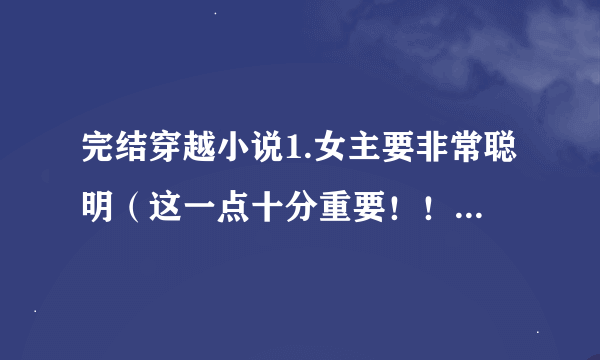 完结穿越小说1.女主要非常聪明（这一点十分重要！！...